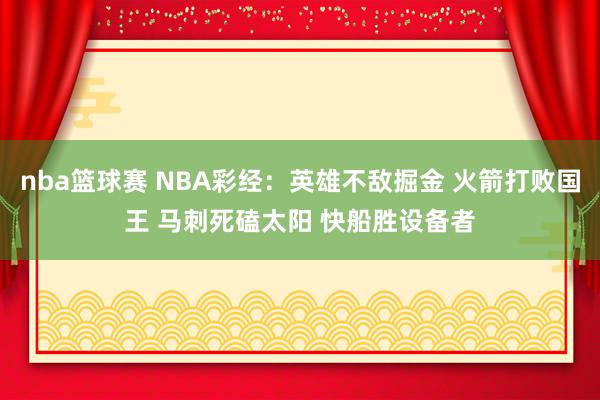 nba篮球赛 NBA彩经：英雄不敌掘金 火箭打败国王 马刺死磕太阳 快船胜设备者